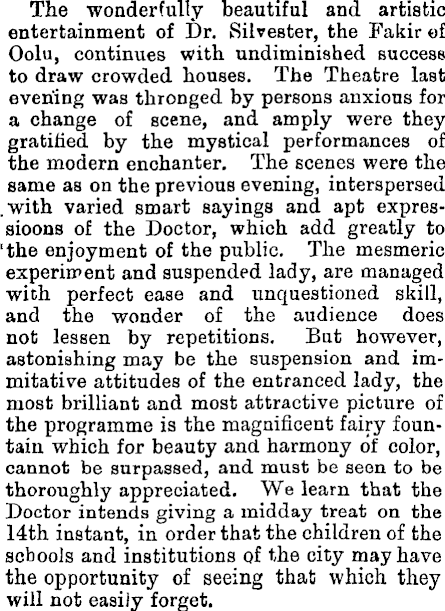 The wonderfully beautiful and artistic entertainment of Dr. Silvester, the Fakir of Oolu, continues with undiminished success to draw crowded houses. The Theatre last evening was thronged by persons anxious for a change of scene, and amply were they gratified by the mystical performances of the modern enchanter. The scenes were the same as on the previous evening, interspersed with varied smart sayings and apt expressioons of the Doctor, which add greatly to the enjoyment of the public. The mesmeric experiment and suspended lady, are managed with perfect ease and unquestioned skill, and the wonder of the audience does not lessen by repetitions. But however, astonishing may be the suspension and immitative attitudes of the entranced lady, the most brilliant and most attractive picture of the programme is the magnificent fairy fountain which for beauty and harmony of color, cannot be surpassed, and must be seen to be thoroughly appreciated. We learn that the Doctor intends giving a midday treat on the 14th instant, in order that the children of the schools and institutions of the city may have the opportunity of seeing that which they will not easily forget.